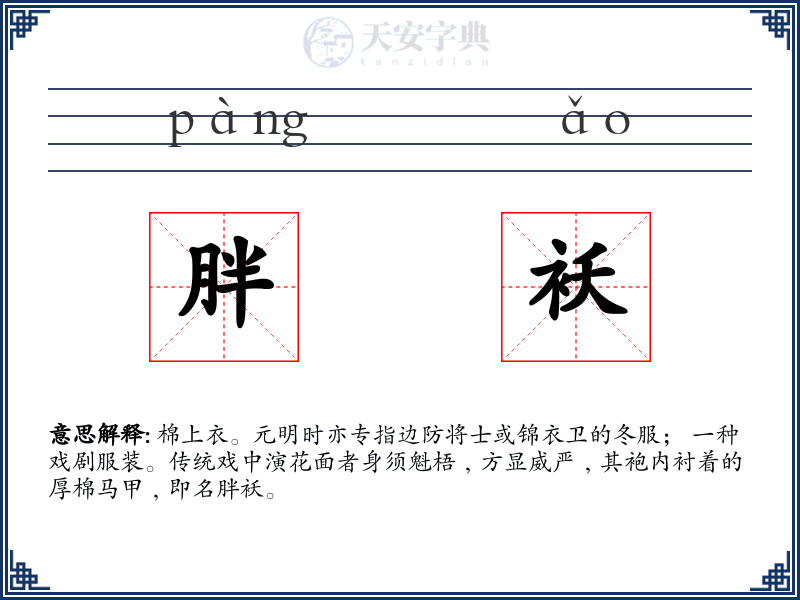 天安字典
tanzidian

pàng ǎo

胖 袄

意思解释: 棉上衣。元明时亦专指边防将士或锦衣卫的冬服; 一种戏剧服装。传统戏中演花面者身须魁梧，方显威严，其袍内衬着的厚棉马甲，即名胖袄。